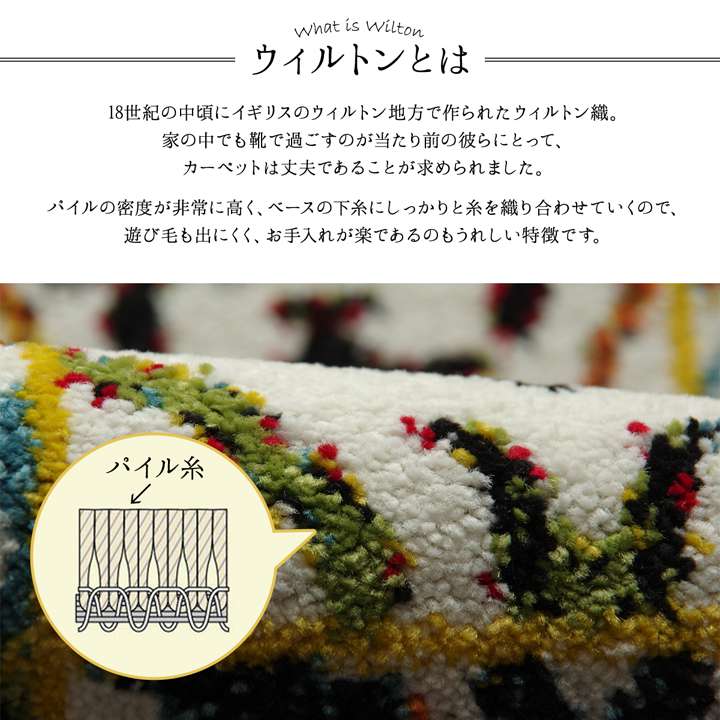 What is Wilton
ウィルトンとは

18世紀の中頃にイギリスのウィルトン地方で作られたウィルトン織。
家の中でも靴で過ごすのが当たり前の彼らにとって、
カーペットは丈夫であることが求められました。

パイルの密度が非常に高く、ベースの下糸にしっかりと糸を織り合わせていくので、
遊び毛も出にくく、お手入れが楽であるのもうれしい特徴です。

パイル糸